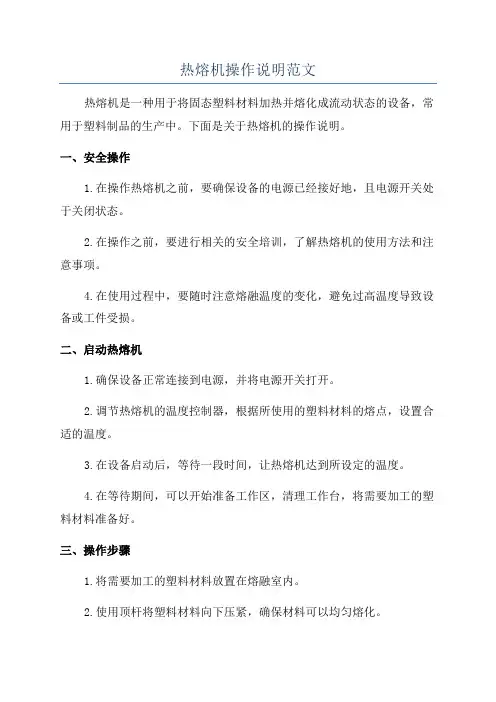 热熔机操作说明范文

热熔机是一种用于将固态塑料材料加热并熔化成流动状态的设备，常用于塑料制品的生产中。下面是关于热熔机的操作说明。

一、安全操作

1.在操作热熔机之前，要确保设备的电源已经接好地，且电源开关处于关闭状态。

2.在操作之前，要进行相关的安全培训，了解热熔机的使用方法和注意事项。

4.在使用过程中，要随时注意熔融温度的变化，避免过高温度导致设备或工件受损。

二、启动热熔机

1.确保设备正常连接到电源，并将电源开关打开。

2.调节热熔机的温度控制器，根据所使用的塑料材料的熔点，设置合适的温度。

3.在设备启动后，等待一段时间，让热熔机达到所设定的温度。

4.在等待期间，可以开始准备工作区，清理工作台，将需要加工的塑料材料准备好。

三、操作步骤

1.将需要加工的塑料材料放置在熔融室内。

2.使用顶杆将塑料材料向下压紧，确保材料可以均匀熔化。